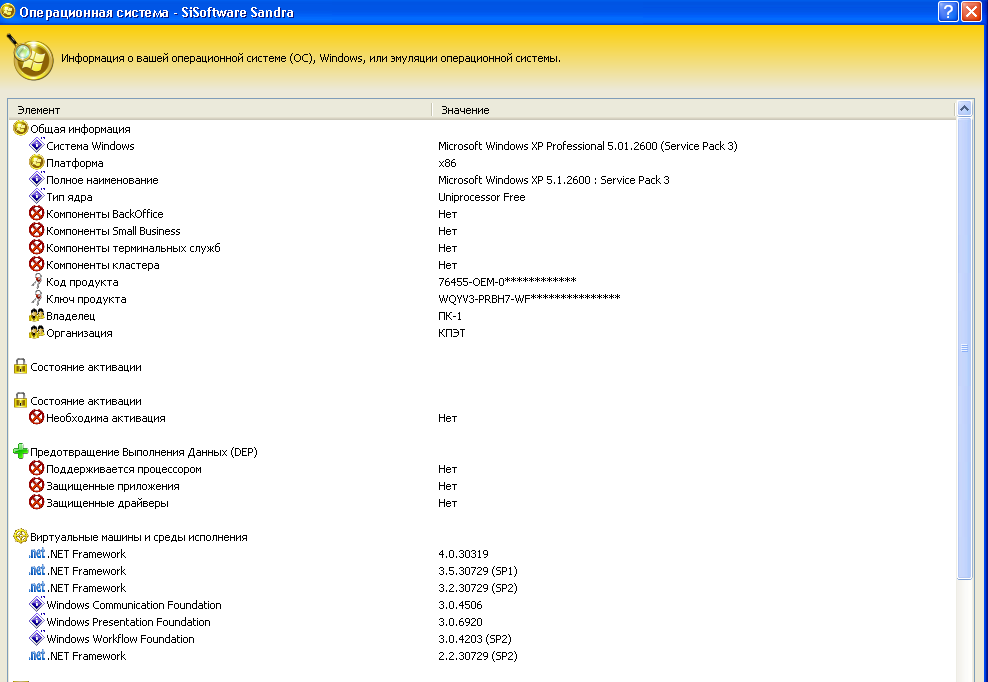 Операционная система - SiSoftware Sandra

Информация о вашей операционной системе (ОС), Windows, или эмуляции операционной системы.

| Элемент | Значение |
|---|---|
| Общая информация | |
| Система Windows | Microsoft Windows XP Professional 5.01.2600 (Service Pack 3) |
| Платформа | x86 |
| Полное наименование | Microsoft Windows XP 5.1.2600 : Service Pack 3 |
| Тип ядра | Uniprocessor Free |
| Компоненты BackOffice | Нет |
| Компоненты Small Business | Нет |
| Компоненты терминальных служб | Нет |
| Компоненты кластера | Нет |
| Код продукта | 76455-OEM-0************ |
| Ключ продукта | WQYV3-PRBH7-WF**************** |
| Владелец | ПК-1 |
| Организация | КПЭТ |
| Состояние активации | |
| Состояние активации | |
| Необходима активация | Нет |
| Предотвращение Выполнения Данных (DEP) | |
| Поддерживается процессором | Нет |
| Защищенные приложения | Нет |
| Защищенные драйверы | Нет |
| Виртуальные машины и среды исполнения | |
| .NET Framework | 4.0.30319 |
| .NET Framework | 3.5.30729 (SP1) |
| .NET Framework | 3.2.30729 (SP2) |
| Windows Communication Foundation | 3.0.4506 |
| Windows Presentation Foundation | 3.0.6920 |
| Windows Workflow Foundation | 3.0.4203 (SP2) |
| .NET Framework | 2.2.30729 (SP2) |